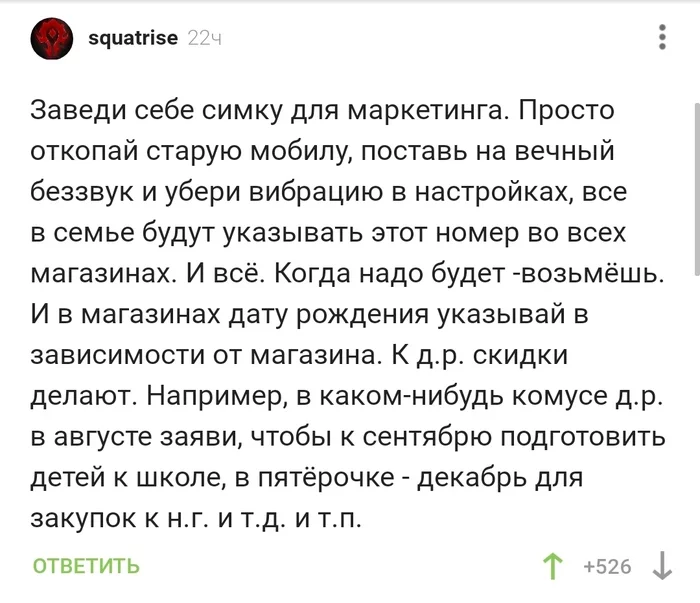 squatrise 22ч

Заведи себе симку для маркетинга. Просто откопай старую мобилу, поставь на вечный беззвук и убери вибрацию в настройках, все в семье будут указывать этот номер во всех магазинах. И всё. Когда надо будет -возьмёшь. И в магазинах дату рождения указывай в зависимости от магазина. К д.р. скидки делают. Например, в каком-нибудь комусе д.р. в августе заяви, чтобы к сентябрю подготовить детей к школе, в пятёрочке - декабрь для закупок к н.г. и т.д. и т.п.

ОТВЕТИТЬ

+526